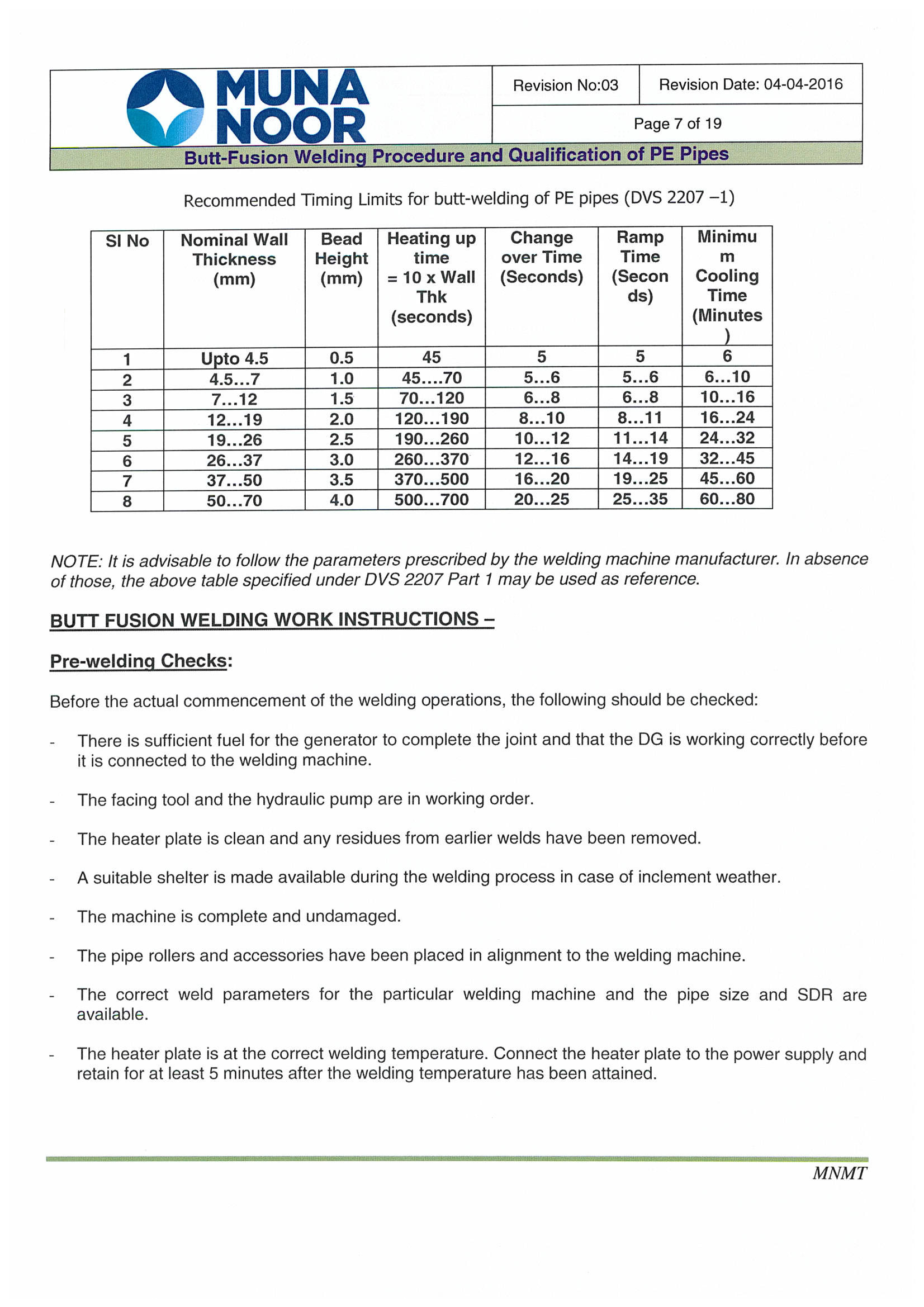 MUNA NOOR

Revision No:03

Revision Date: 04-04-2016

Page 7 of 19

Butt-Fusion Welding Procedure and Qualification of PE Pipes

Recommended Timing Limits for butt-welding of PE pipes (DVS 2207 –1)

| SI No | Nominal Wall Thickness (mm) | Bead Height (mm) | Heating up time = 10 x Wall Thk (seconds) | Change over Time (Seconds) | Ramp Time (Seconds) | Minimum Cooling Time (Minutes) |
|---|---|---|---|---|---|---|
| 1 | Upto 4.5 | 0.5 | 45 | 5 | 5 | 6 |
| 2 | 4.5...7 | 1.0 | 45....70 | 5...6 | 5...6 | 6...10 |
| 3 | 7...12 | 1.5 | 70...120 | 6...8 | 6...8 | 10...16 |
| 4 | 12...19 | 2.0 | 120...190 | 8...10 | 8...11 | 16...24 |
| 5 | 19...26 | 2.5 | 190...260 | 10...12 | 11...14 | 24...32 |
| 6 | 26...37 | 3.0 | 260...370 | 12...16 | 14...19 | 32...45 |
| 7 | 37...50 | 3.5 | 370...500 | 16...20 | 19...25 | 45...60 |
| 8 | 50...70 | 4.0 | 500...700 | 20...25 | 25...35 | 60...80 |

NOTE: It is advisable to follow the parameters prescribed by the welding machine manufacturer. In absence of those, the above table specified under DVS 2207 Part 1 may be used as reference.

BUTT FUSION WELDING WORK INSTRUCTIONS –

Pre-welding Checks:

Before the actual commencement of the welding operations, the following should be checked:

- There is sufficient fuel for the generator to complete the joint and that the DG is working correctly before it is connected to the welding machine.

- The facing tool and the hydraulic pump are in working order.

- The heater plate is clean and any residues from earlier welds have been removed.

- A suitable shelter is made available during the welding process in case of inclement weather.

- The machine is complete and undamaged.

- The pipe rollers and accessories have been placed in alignment to the welding machine.

- The correct weld parameters for the particular welding machine and the pipe size and SDR are available.

- The heater plate is at the correct welding temperature. Connect the heater plate to the power supply and retain for at least 5 minutes after the welding temperature has been attained.

MNMT